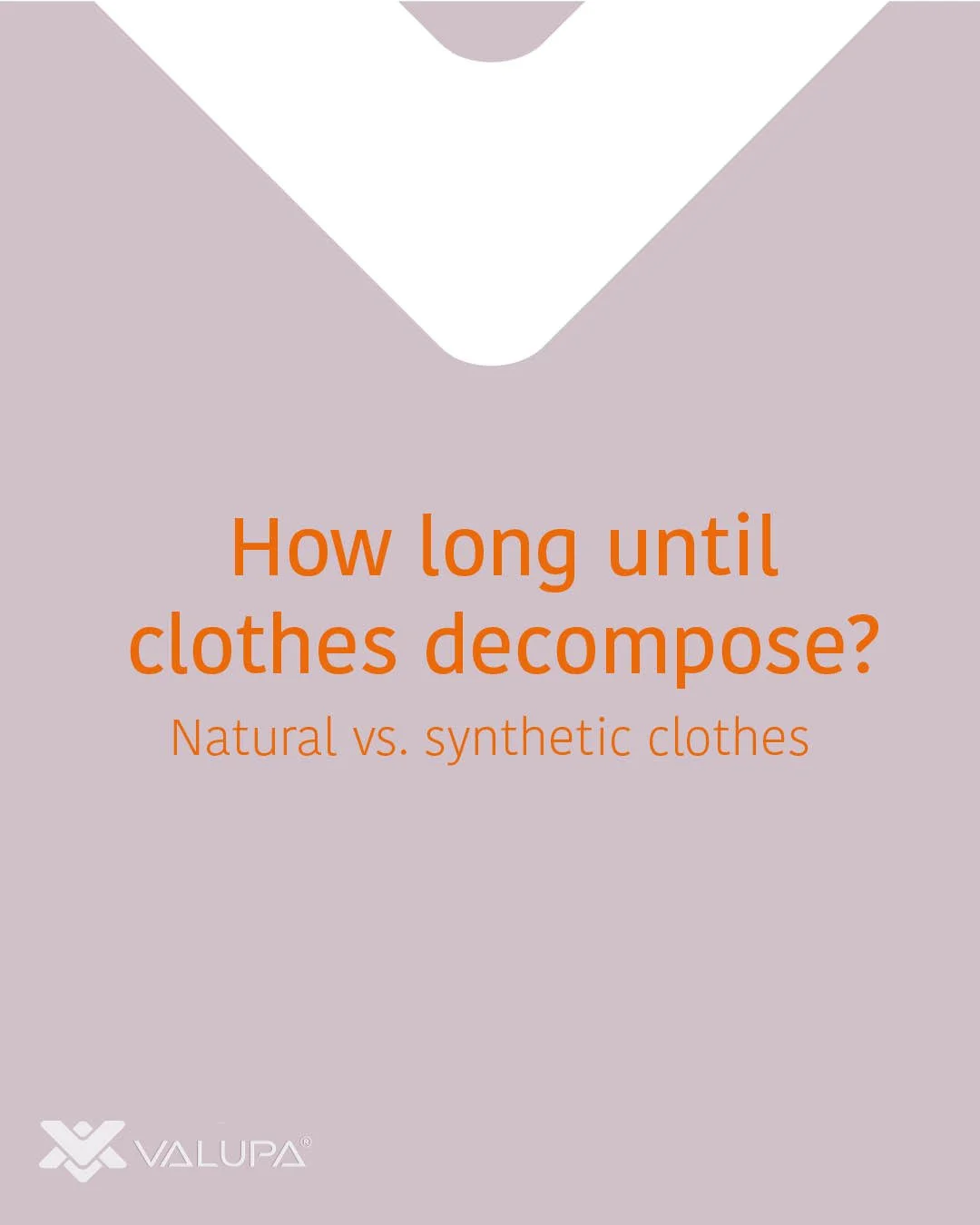 How long until clothes decompose?

Natural vs. synthetic clothes

VALUPA®